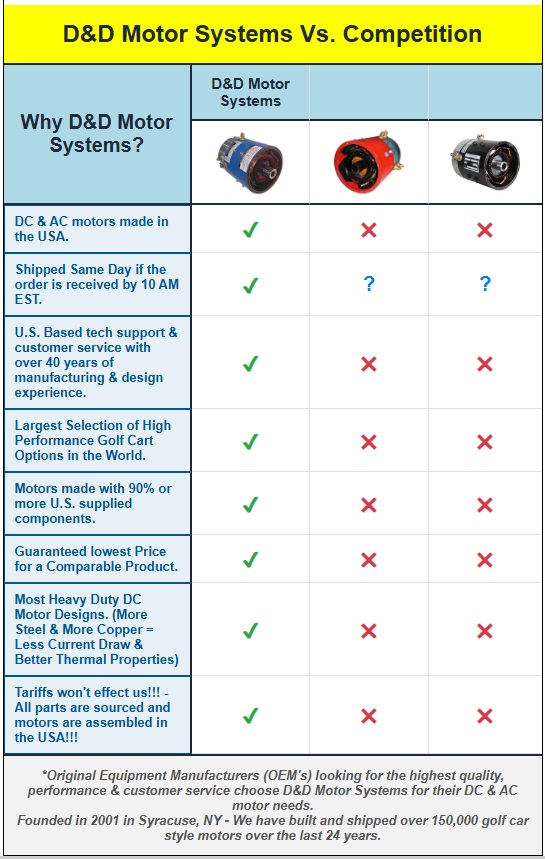 D&D Motor Systems Vs. Competition

| Why D&D Motor Systems? | D&D Motor Systems | | |
|---|---|---|---|
| DC & AC motors made in the USA. | ✓ | ✗ | ✗ |
| Shipped Same Day if the order is received by 10 AM EST. | ✓ | ? | ? |
| U.S. Based tech support & customer service with over 40 years of manufacturing & design experience. | ✓ | ✗ | ✗ |
| Largest Selection of High Performance Golf Cart Options in the World. | ✓ | ✗ | ✗ |
| Motors made with 90% or more U.S. supplied components. | ✓ | ✗ | ✗ |
| Guaranteed lowest Price for a Comparable Product. | ✓ | ✗ | ✗ |
| Most Heavy Duty DC Motor Designs. (More Steel & More Copper = Less Current Draw & Better Thermal Properties) | ✓ | ✗ | ✗ |
| Tariffs won't effect us!!! - All parts are sourced and motors are assembled in the USA!!! | ✓ | ✗ | ✗ |

*Original Equipment Manufacturers (OEM's) looking for the highest quality, performance & customer service choose D&D Motor Systems for their DC & AC motor needs.
Founded in 2001 in Syracuse, NY - We have built and shipped over 150,000 golf car style motors over the last 24 years.